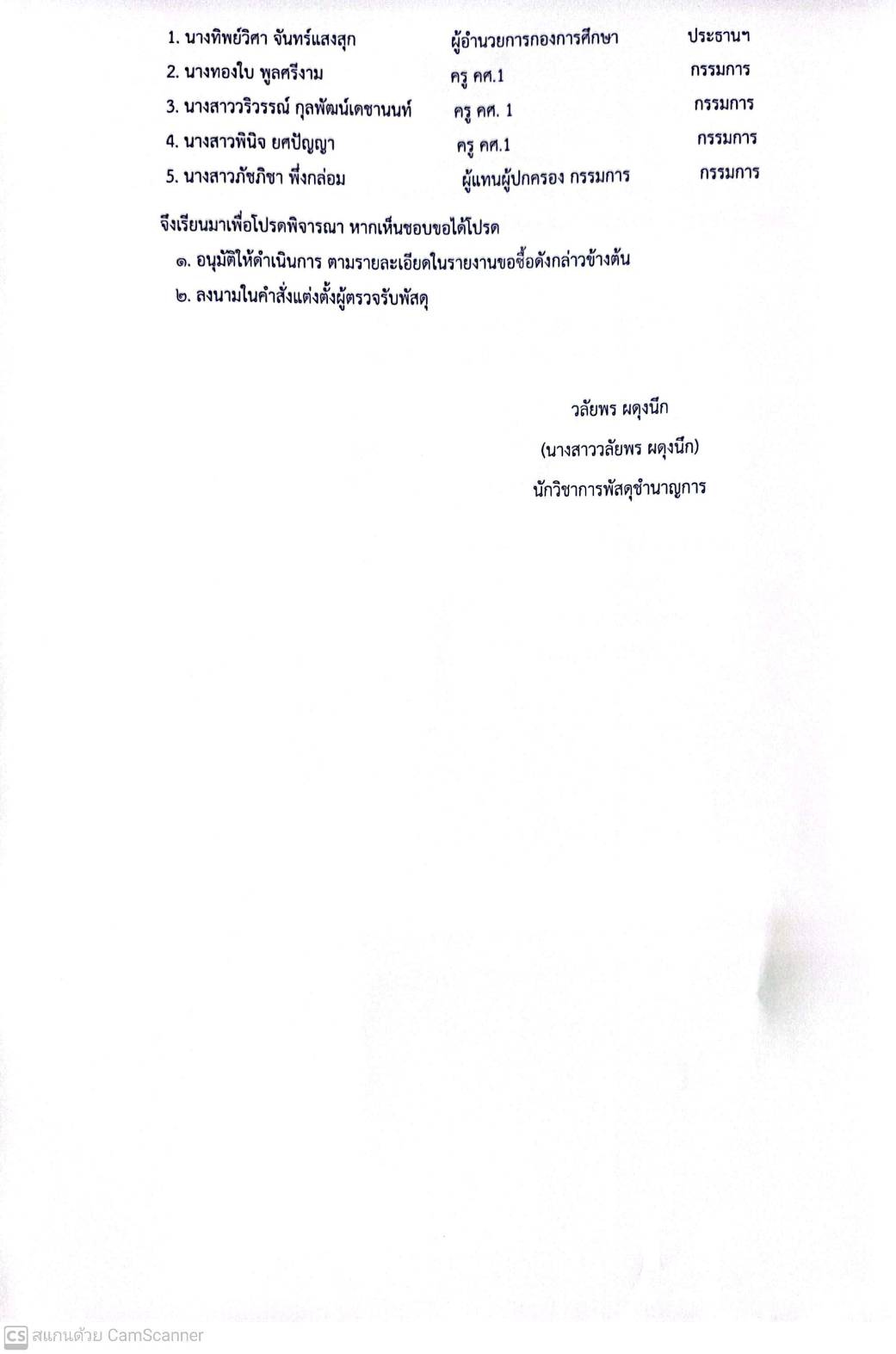 1. นางทิพย์วิศา จันทร์แสงสุก ผู้อำนวยการกองการศึกษา ประธานฯ
2. นางทองใบ พูลศรีงาม ครู คศ.1 กรรมการ
3. นางสาววริวรรณ์ กุลพัฒน์เดชานนท์ ครู คศ. 1 กรรมการ
4. นางสาวพินิจ ยศปัญญา ครู คศ.1 กรรมการ
5. นางสาวภัชภิชา พึ่งกล่อม ผู้แทนผู้ปกครอง กรรมการ กรรมการ

จึงเรียนมาเพื่อโปรดพิจารณา หากเห็นชอบขอได้โปรด

๑. อนุมัติให้ดำเนินการ ตามรายละเอียดในรายงานขอซื้อดังกล่าวข้างต้น

๒. ลงนามในคำสั่งแต่งตั้งผู้ตรวจรับพัสดุ

วลัยพร ผดุงนึก
(นางสาววลัยพร ผดุงนึก)
นักวิชาการพัสดุชำนาญการ

CS สแกนด้วย CamScanner